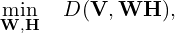 $\min_{\mathbf{W},\mathbf{H}} \quad D(\mathbf{V}, \mathbf{WH}),$